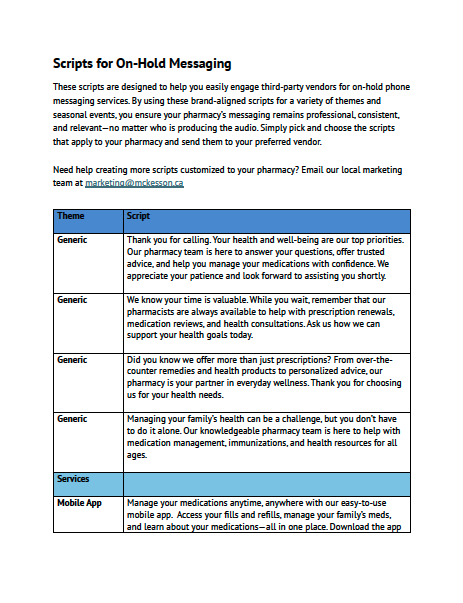 Scripts for On-Hold Messaging

These scripts are designed to help you easily engage third-party vendors for on-hold phone messaging services. By using these brand-aligned scripts for a variety of themes and seasonal events, you ensure your pharmacy's messaging remains professional, consistent, and relevant—no matter who is producing the audio. Simply pick and choose the scripts that apply to your pharmacy and send them to your preferred vendor.

Need help creating more scripts customized to your pharmacy? Email our local marketing team at marketing@mckesson.ca

| Theme | Script |
|---|---|
| Generic | Thank you for calling. Your health and well-being are our top priorities. Our pharmacy team is here to answer your questions, offer trusted advice, and help you manage your medications with confidence. We appreciate your patience and look forward to assisting you shortly. |
| Generic | We know your time is valuable. While you wait, remember that our pharmacists are always available to help with prescription renewals, medication reviews, and health consultations. Ask us how we can support your health goals today. |
| Generic | Did you know we offer more than just prescriptions? From over-the-counter remedies and health products to personalized advice, our pharmacy is your partner in everyday wellness. Thank you for choosing us for your health needs. |
| Generic | Managing your family's health can be a challenge, but you don't have to do it alone. Our knowledgeable pharmacy team is here to help with medication management, immunizations, and health resources for all ages. |
| Services | |
| Mobile App | Manage your medications anytime, anywhere with our easy-to-use mobile app. Access your fills and refills, manage your family's meds, and learn about your medications—all in one place. Download the app |